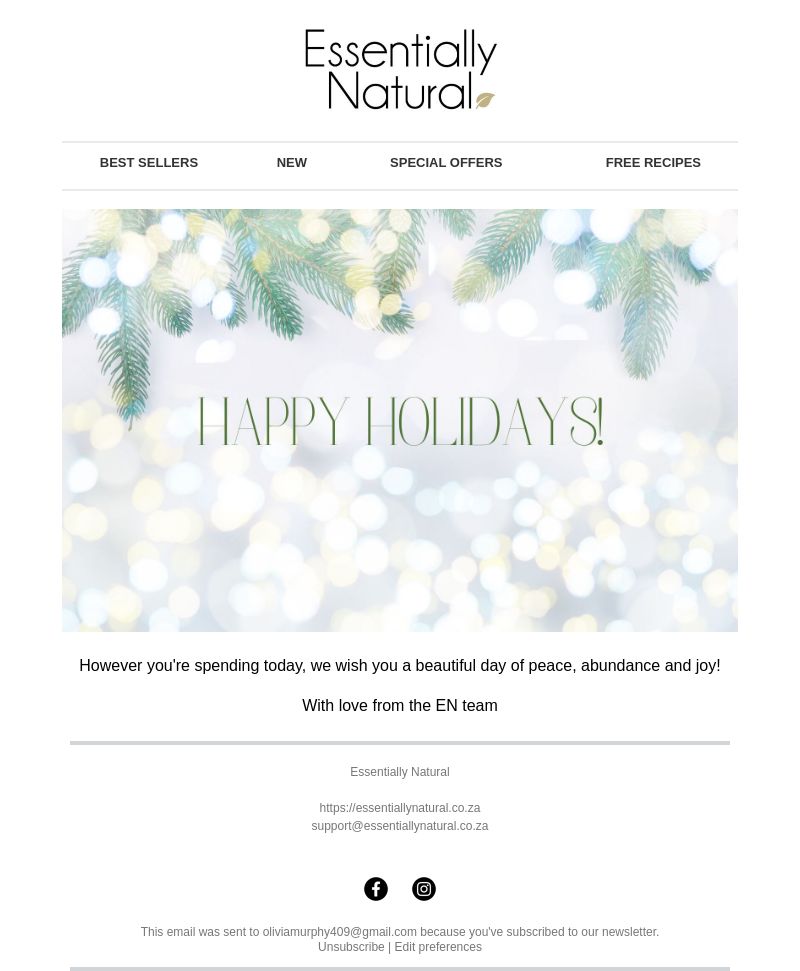 Essentially Natural

BEST SELLERS NEW SPECIAL OFFERS FREE RECIPES

HAPPY HOLIDAYS!

However you're spending today, we wish you a beautiful day of peace, abundance and joy!

With love from the EN team

Essentially Natural

https://essentiallynatural.co.za
support@essentiallynatural.co.za

This email was sent to oliviamurphy409@gmail.com because you've subscribed to our newsletter.
Unsubscribe | Edit preferences